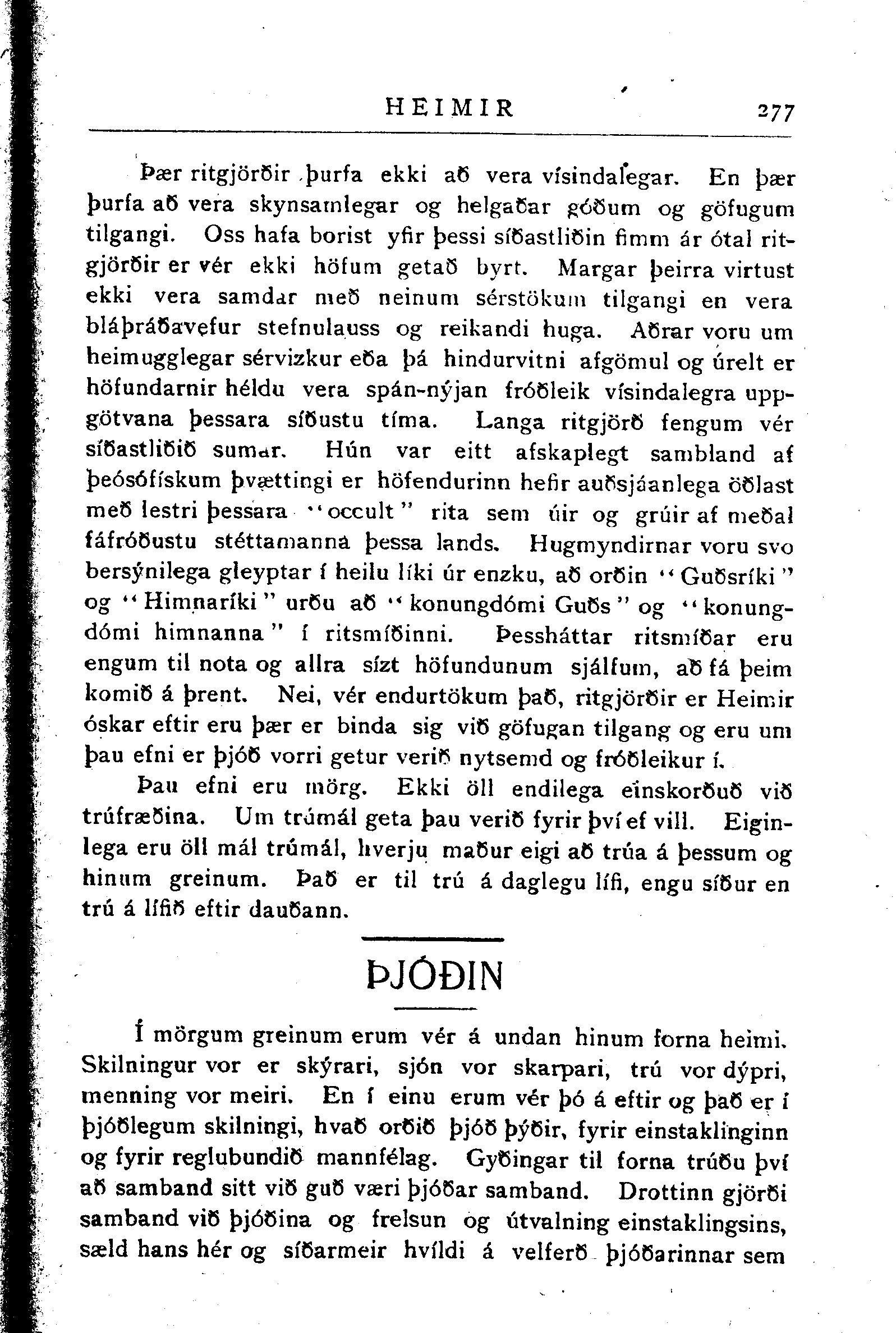 HEIMIR 277

Þær ritgjörðir þurfa ekki að vera vísindalegar. En þær þurfa að vera skynsamlegar og helgaðar góðum og göfugum tilgangi. Oss hafa borist yfir þessi síðastliðin fimm ár ótal ritgjörðir er vér ekki höfum getað byrt. Margar þeirra virtust ekki vera samdar með neinum sérstökum tilgangi en vera bláþráðavefur stefnulauss og reikandi huga. Aðrar voru um heimugglegar sérvizkur eða þá hindurvitni afgömul og úrelt er höfundarnir héldu vera spán-nýjan fróðleik vísindalegra uppgötvana þessara síðustu tíma. Langa ritgjörð fengum vér síðastliðið sumar. Hún var eitt afskaplegt sambland af þeósófískum þvættingi er höfendurinn hefir auðsjáanlega öðlast með lestri þessara "occult" rita sem úir og grúir af meðal fáfróðustu stéttamanna þessa lands. Hugmyndirnar voru svo bersýnilega gleyptar í heilu líki úr enzku, að orðin "Guðsríki" og "Himnaríki" urðu að "konungdómi Guðs" og "konungdómi himnanna" í ritsmíðinni. Þessháttar ritsmíðar eru engum til nota og allra sízt höfundunum sjálfum, að fá þeim komið á þrent. Nei, vér endurtökum það, ritgjörðir er Heimir óskar eftir eru þær er binda sig við göfugan tilgang og eru um þau efni er þjóð vorri getur verið nytsemd og fróðleikur í.

Þau efni eru mörg. Ekki öll endilega einskorðuð við trúfræðina. Um trúmál geta þau verið fyrir því ef vill. Eiginlega eru öll mál trúmál, hverju maður eigi að trúa á þessum og hinum greinum. Það er til trú á daglegu lífi, engu síður en trú á lífið eftir dauðann.

ÞJÓÐIN

Í mörgum greinum erum vér á undan hinum forna heimi. Skilningur vor er skýrari, sjón vor skarpari, trú vor dýpri, menning vor meiri. En í einu erum vér þó á eftir og það er í þjóðlegum skilningi, hvað orðið þjóð þýðir, fyrir einstaklinginn og fyrir reglubundið mannfélag. Gyðingar til forna trúðu því að samband sitt við guð væri þjóðar samband. Drottinn gjörði samband við þjóðina og frelsun og útvalning einstaklingsins, sæld hans hér og síðarmeir hvíldi á velferð þjóðarinnar sem